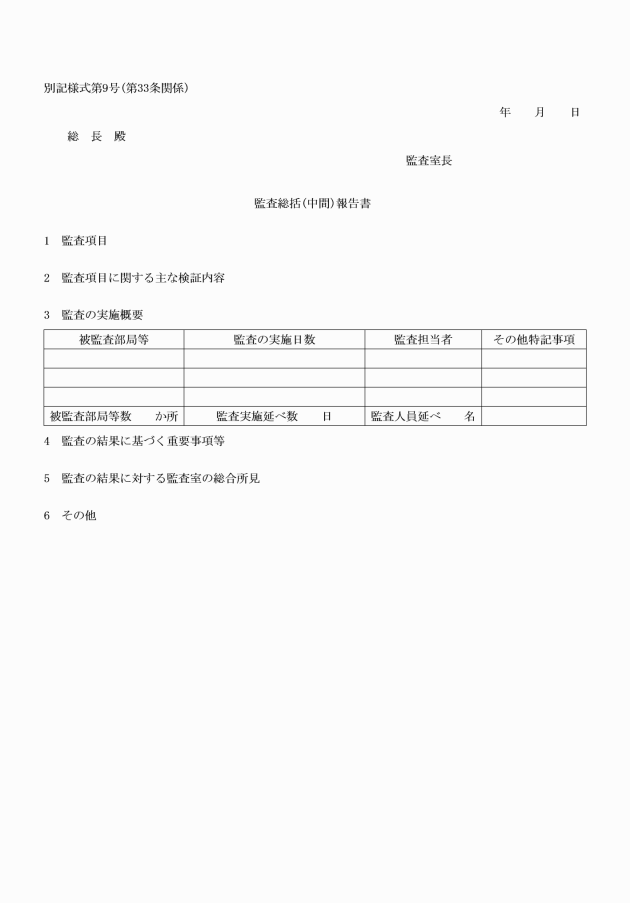 別記様式第9号(第33条関係)

年　月　日

総　長　殿

監査室長

監査総括(中間)報告書

1　監査項目

2　監査項目に関する主な検証内容

3　監査の実施概要

| 被監査部局等 | 監査の実施日数 | 監査担当者 | その他特記事項 |
|---|---|---|---|
| | | | |
| | | | |
| | | | |
| 被監査部局等数　か所 | 監査実施延べ数　日 | 監査人員延べ　名 | |

4　監査の結果に基づく重要事項等

5　監査の結果に対する監査室の総合所見

6　その他